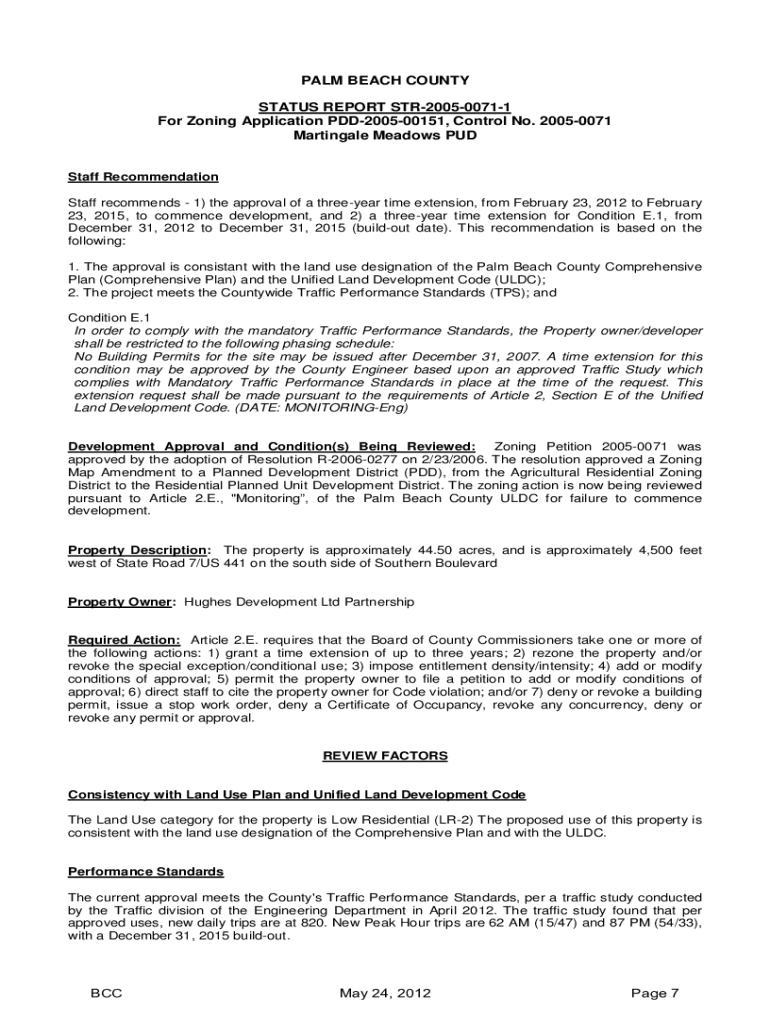 PALM BEACH COUNTY

STATUS REPORT STR-2005-0071-1
For Zoning Application PDD-2005-00151, Control No. 2005-0071
Martingale Meadows PUD

Staff Recommendation

Staff recommends - 1) the approval of a three-year time extension, from February 23, 2012 to February 23, 2015, to commence development, and 2) a three-year time extension for Condition E.1, from December 31, 2012 to December 31, 2015 (build-out date). This recommendation is based on the following:

1. The approval is consistant with the land use designation of the Palm Beach County Comprehensive Plan (Comprehensive Plan) and the Unified Land Development Code (ULDC);
2. The project meets the Countywide Traffic Performance Standards (TPS); and

Condition E.1
In order to comply with the mandatory Traffic Performance Standards, the Property owner/developer shall be restricted to the following phasing schedule:
No Building Permits for the site may be issued after December 31, 2007. A time extension for this condition may be approved by the County Engineer based upon an approved Traffic Study which complies with Mandatory Traffic Performance Standards in place at the time of the request. This extension request shall be made pursuant to the requirements of Article 2, Section E of the Unified Land Development Code. (DATE: MONITORING-Eng)

Development Approval and Condition(s) Being Reviewed: Zoning Petition 2005-0071 was approved by the adoption of Resolution R-2006-0277 on 2/23/2006. The resolution approved a Zoning Map Amendment to a Planned Development District (PDD), from the Agricultural Residential Zoning District to the Residential Planned Unit Development District. The zoning action is now being reviewed pursuant to Article 2.E., "Monitoring", of the Palm Beach County ULDC for failure to commence development.

Property Description: The property is approximately 44.50 acres, and is approximately 4,500 feet west of State Road 7/US 441 on the south side of Southern Boulevard

Property Owner: Hughes Development Ltd Partnership

Required Action: Article 2.E. requires that the Board of County Commissioners take one or more of the following actions: 1) grant a time extension of up to three years; 2) rezone the property and/or revoke the special exception/conditional use; 3) impose entitlement density/intensity; 4) add or modify conditions of approval; 5) permit the property owner to file a petition to add or modify conditions of approval; 6) direct staff to cite the property owner for Code violation; and/or 7) deny or revoke a building permit, issue a stop work order, deny a Certificate of Occupancy, revoke any concurrency, deny or revoke any permit or approval.

REVIEW FACTORS

Consistency with Land Use Plan and Unified Land Development Code

The Land Use category for the property is Low Residential (LR-2) The proposed use of this property is consistent with the land use designation of the Comprehensive Plan and with the ULDC.

Performance Standards

The current approval meets the County's Traffic Performance Standards, per a traffic study conducted by the Traffic division of the Engineering Department in April 2012. The traffic study found that per approved uses, new daily trips are at 820. New Peak Hour trips are 62 AM (15/47) and 87 PM (54/33), with a December 31, 2015 build-out.

BCC May 24, 2012 Page 7